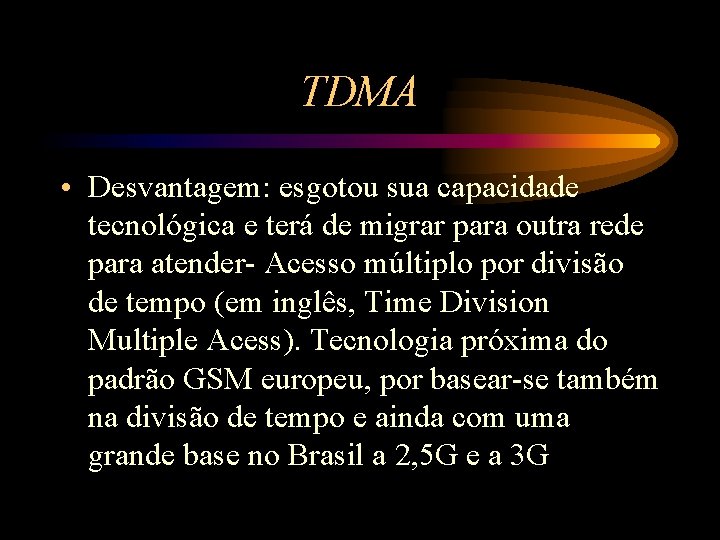 TDMA

• Desvantagem: esgotou sua capacidade tecnológica e terá de migrar para outra rede para atender- Acesso múltiplo por divisão de tempo (em inglês, Time Division Multiple Acess). Tecnologia próxima do padrão GSM europeu, por basear-se também na divisão de tempo e ainda com uma grande base no Brasil a 2,5G e a 3G